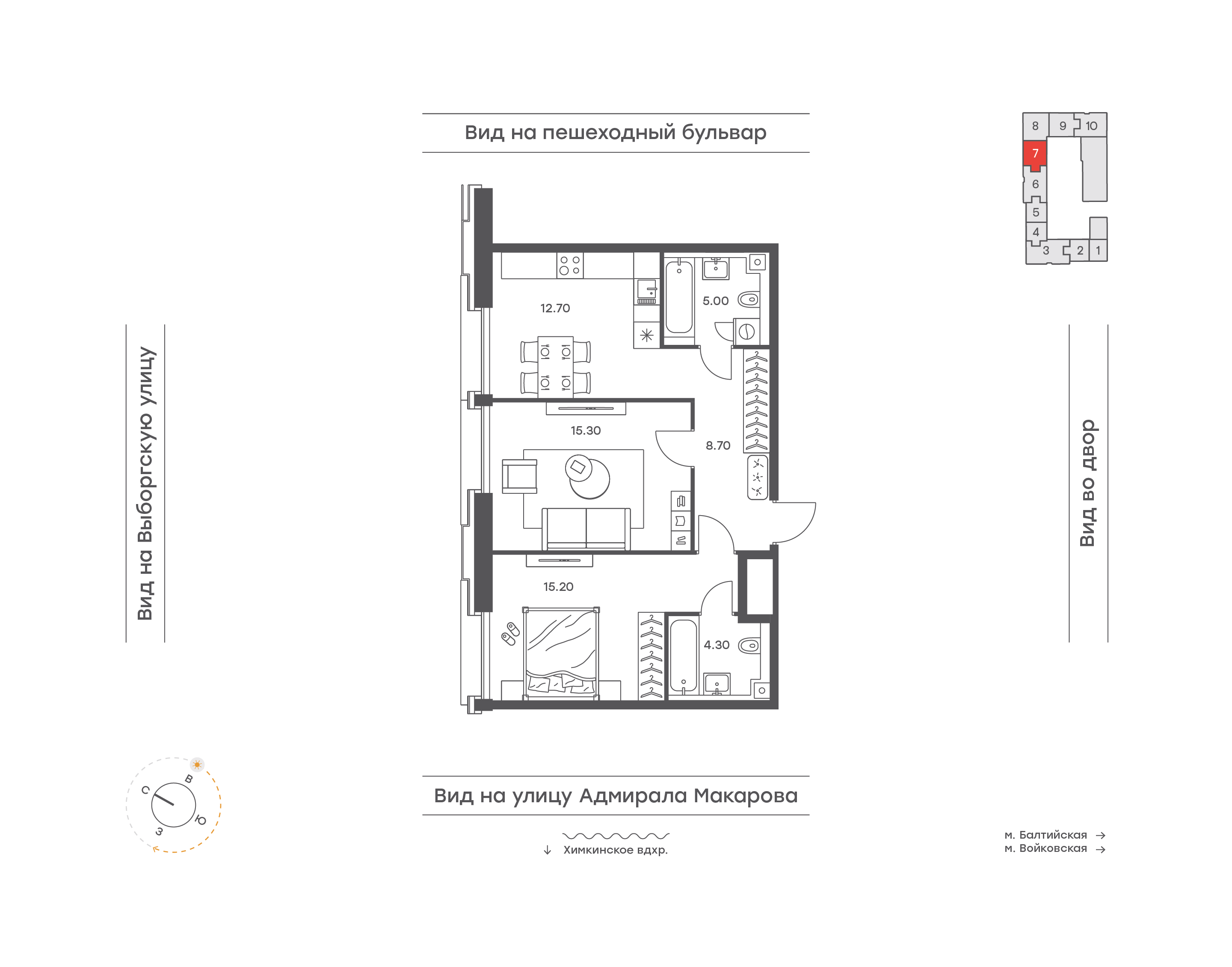 Вид на пешеходный бульвар

8 9 10
7
6
5
4
3 2 1

Вид на Выборгскую улицу

12.70
5.00
15.30
8.70
15.20
4.30

Вид во двор

С В Ю З

Вид на улицу Адмирала Макарова

↓ Химкинское вдхр.

м. Балтийская →
м. Войковская →